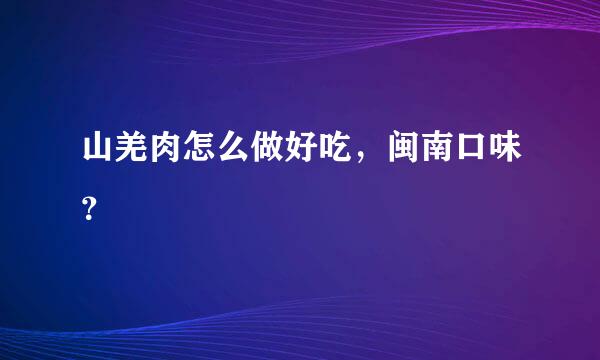 山羌肉怎么做好吃，闽南口味?